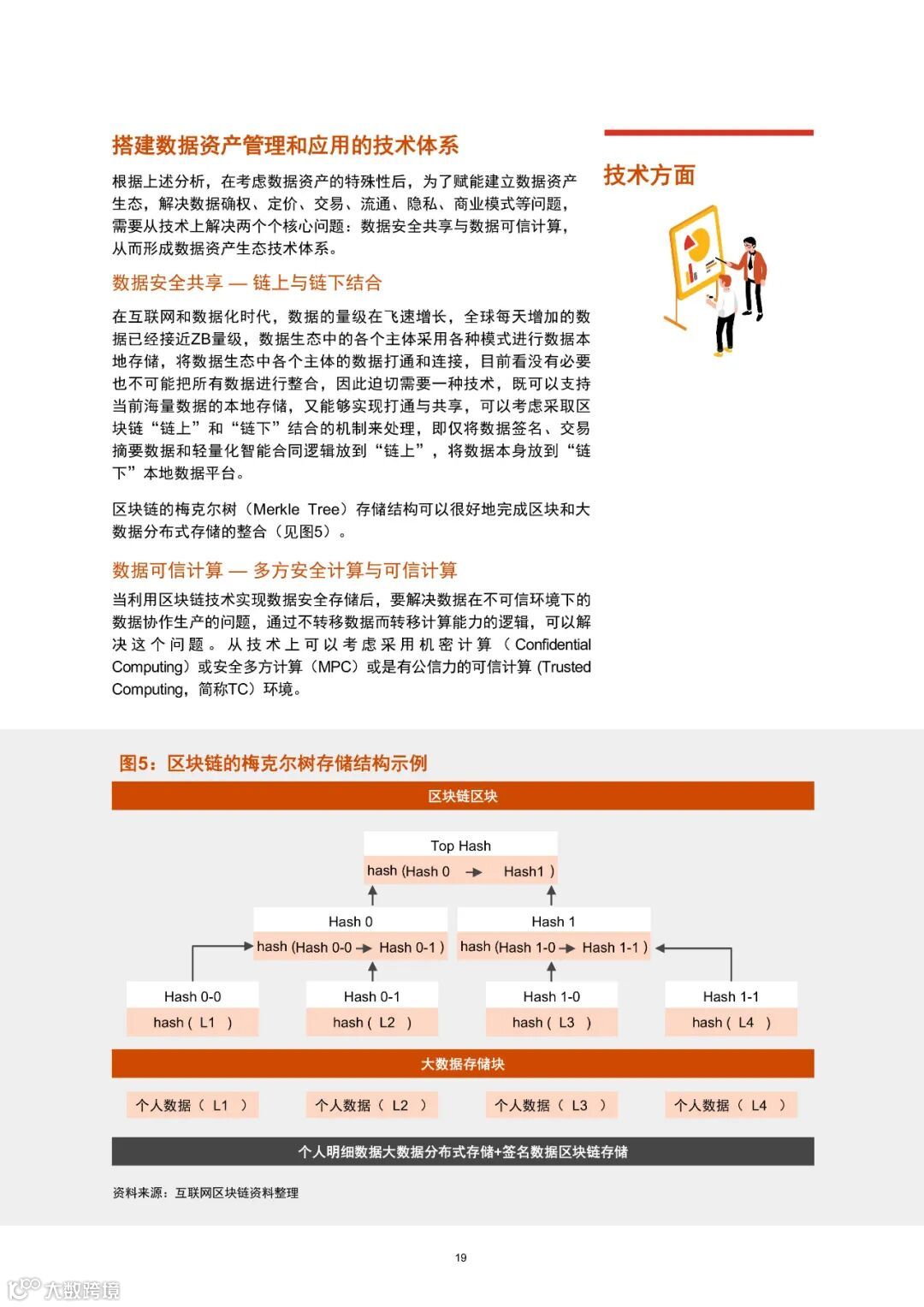 搭建数据资产管理和应用的技术体系

根据上述分析，在考虑数据资产的特殊性后，为了赋能建立数据资产生态，解决数据确权、定价、交易、流通、隐私、商业模式等问题，需要从技术上解决两个个核心问题：数据安全共享与数据可信计算，从而形成数据资产生态技术体系。

数据安全共享 — 链上与链下结合

在互联网和数据化时代，数据的量级在飞速增长，全球每天增加的数据已经接近ZB量级，数据生态中的各个主体采用各种模式进行数据本地存储，将数据生态中各个主体的数据打通和连接，目前看没有必要也不可能把所有数据进行整合，因此迫切需要一种技术，既可以支持当前海量数据的本地存储，又能够实现打通与共享，可以考虑采取区块链“链上”和“链下”结合的机制来处理，即仅将数据签名、交易摘要数据和轻量化智能合同逻辑放到“链上”，将数据本身放到“链下”本地数据平台。

区块链的梅克尔树（Merkle Tree）存储结构可以很好地完成区块和大数据分布式存储的整合（见图5）。

数据可信计算 — 多方安全计算与可信计算

当利用区块链技术实现数据安全存储后，要解决数据在不可信环境下的数据协作生产的问题，通过不转移数据而转移计算能力的逻辑，可以解决这个问题。从技术上可以考虑采用机密计算（Confidential Computing）或安全多方计算（MPC）或是有公信力的可信计算 (Trusted Computing，简称TC）环境。

技术方面

图5：区块链的梅克尔树存储结构示例

区块链区块

Top Hash
hash (Hash 0 → Hash1 )

Hash 0
hash (Hash 0-0 → Hash 0-1 )

Hash 1
hash (Hash 1-0 → Hash 1-1 )

Hash 0-0
hash ( L1 )

Hash 0-1
hash ( L2 )

Hash 1-0
hash ( L3 )

Hash 1-1
hash ( L4 )

大数据存储块

个人数据（ L1 ）
个人数据（ L2 ）
个人数据（ L3 ）
个人数据（ L4 ）

个人明细数据大数据分布式存储+签名数据区块链存储

资料来源：互联网区块链资料整理

19

大数跨境